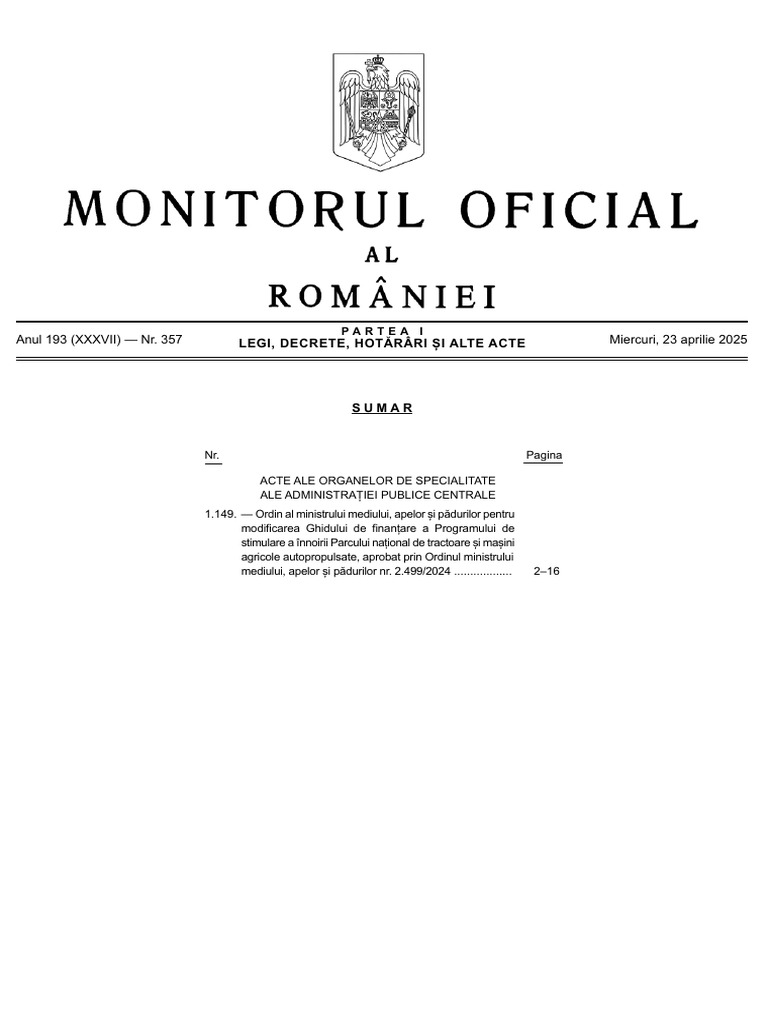 MONITORUL OFICIAL

AL

ROMÂNIEI

Anul 193 (XXXVII) — Nr. 357

PARTEA I
LEGI, DECRETE, HOTĂRÂRI ȘI ALTE ACTE

Miercuri, 23 aprilie 2025

SUMAR

Nr.

Pagina

ACTE ALE ORGANELOR DE SPECIALITATE
ALE ADMINISTRAȚIEI PUBLICE CENTRALE

1.149. — Ordin al ministrului mediului, apelor și pădurilor pentru modificarea Ghidului de finanțare a Programului de stimulare a înnoirii Parcului național de tractoare și mașini agricole autopropulsate, aprobat prin Ordinul ministrului mediului, apelor și pădurilor nr. 2.499/2024 2–16